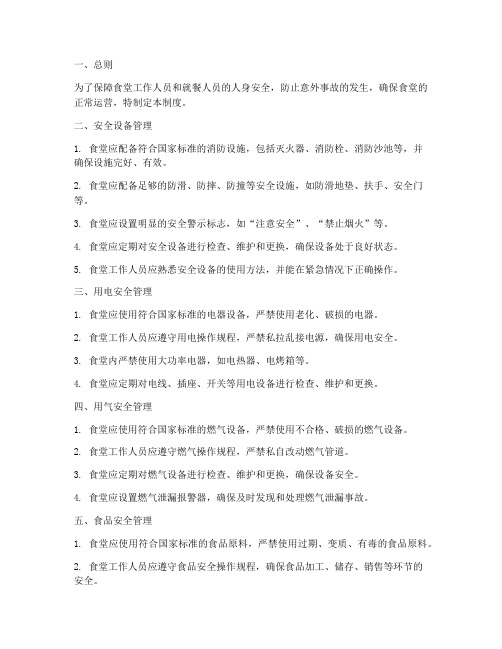 一、总则

为了保障食堂工作人员和就餐人员的人身安全，防止意外事故的发生，确保食堂的正常运营，特制定本制度。

二、安全设备管理

1. 食堂应配备符合国家标准的消防设施，包括灭火器、消防栓、消防沙池等，并确保设施完好、有效。

2. 食堂应配备足够的防滑、防摔、防撞等安全设施，如防滑地垫、扶手、安全门等。

3. 食堂应设置明显的安全警示标志，如“注意安全”、“禁止烟火”等。

4. 食堂应定期对安全设备进行检查、维护和更换，确保设备处于良好状态。

5. 食堂工作人员应熟悉安全设备的使用方法，并能在紧急情况下正确操作。

三、用电安全管理

1. 食堂应使用符合国家标准的电器设备，严禁使用老化、破损的电器。

2. 食堂工作人员应遵守用电操作规程，严禁私拉乱接电源，确保用电安全。

3. 食堂内严禁使用大功率电器，如电热器、电烤箱等。

4. 食堂应定期对电线、插座、开关等用电设备进行检查、维护和更换。

四、用气安全管理

1. 食堂应使用符合国家标准的燃气设备，严禁使用不合格、破损的燃气设备。

2. 食堂工作人员应遵守燃气操作规程，严禁私自改动燃气管道。

3. 食堂应定期对燃气设备进行检查、维护和更换，确保设备安全。

4. 食堂应设置燃气泄漏报警器，确保及时发现和处理燃气泄漏事故。

五、食品安全管理

1. 食堂应使用符合国家标准的食品原料，严禁使用过期、变质、有毒的食品原料。

2. 食堂工作人员应遵守食品安全操作规程，确保食品加工、储存、销售等环节的安全。